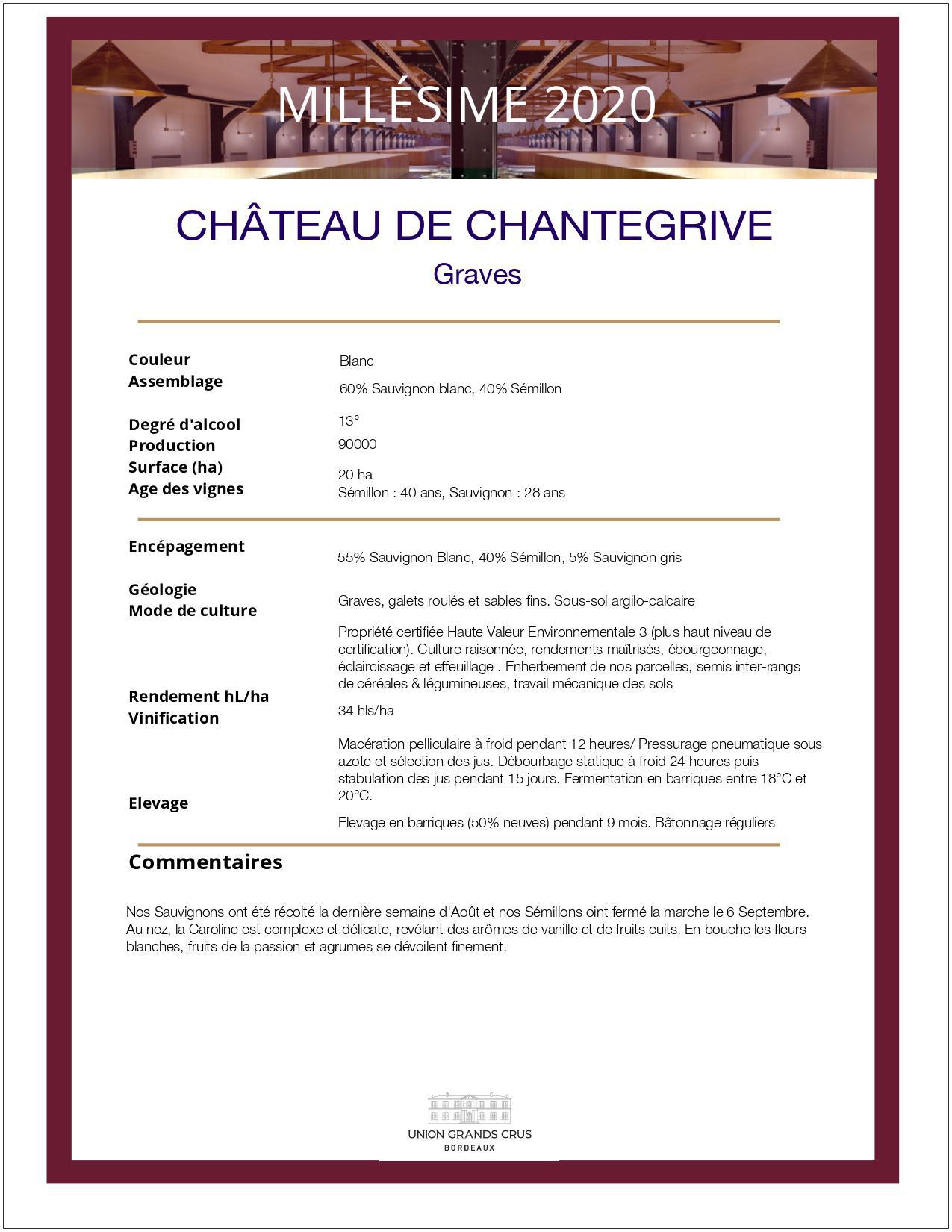 MILLÉSIME 2020

CHÂTEAU DE CHANTEGRIVE

Graves

Couleur
Blanc

Assemblage
60% Sauvignon blanc, 40% Sémillon

Degré d'alcool
13°

Production
90000

Surface (ha)
20 ha

Age des vignes
Sémillon : 40 ans, Sauvignon : 28 ans

Encépagement
55% Sauvignon Blanc, 40% Sémillon, 5% Sauvignon gris

Géologie
Graves, galets roulés et sables fins. Sous-sol argilo-calcaire

Mode de culture
Propriété certifiée Haute Valeur Environnementale 3 (plus haut niveau de certification). Culture raisonnée, rendements maîtrisés, ébourgeonnage, éclaircissage et effeuillage . Enherbement de nos parcelles, semis inter-rangs de céréales & légumineuses, travail mécanique des sols

Rendement hL/ha
34 hls/ha

Vinification
Macération pelliculaire à froid pendant 12 heures/ Pressurage pneumatique sous azote et sélection des jus. Débourbage statique à froid 24 heures puis stabulation des jus pendant 15 jours. Fermentation en barriques entre 18°C et 20°C.

Elevage
Elevage en barriques (50% neuves) pendant 9 mois. Bâtonnage réguliers

Commentaires

Nos Sauvignons ont été récolté la dernière semaine d'Août et nos Sémillons oint fermé la marche le 6 Septembre. Au nez, la Caroline est complexe et délicate, revélant des arômes de vanille et de fruits cuits. En bouche les fleurs blanches, fruits de la passion et agrumes se dévoilent finement.

UNION GRANDS CRUS
BORDEAUX